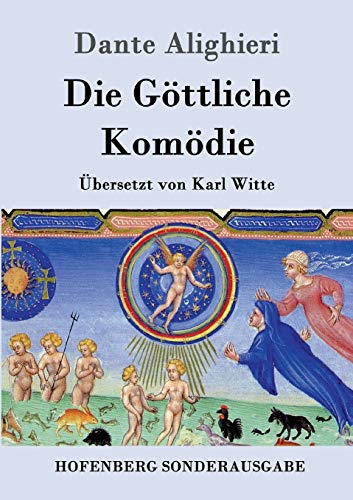 Dante Alighieri

Die Göttliche Komödie

Übersetzt von Karl Witte

HOFENBERG SONDERAUSGABE